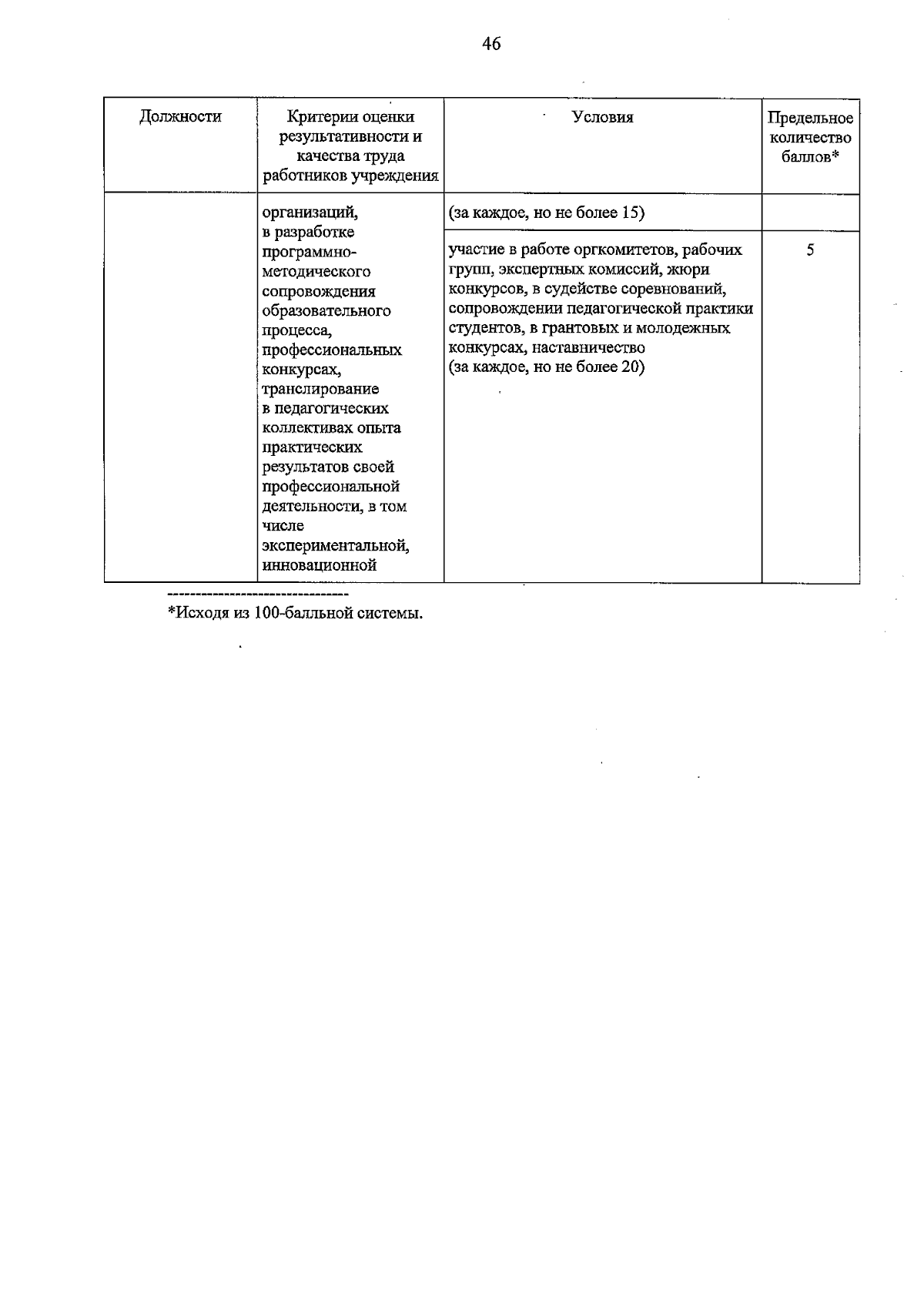 46

| Должности | Критерии оценки результативности и качества труда работников учреждения | Условия | Предельное количество баллов* |
|---|---|---|---|
|  | организаций, в разработке программно-методического сопровождения образовательного процесса, профессиональных конкурсах, транслирование в педагогических коллективах опыта практических результатов своей профессиональной деятельности, в том числе экспериментальной, инновационной | (за каждое, но не более 15) |  |
|  |  | участие в работе оргкомитетов, рабочих групп, экспертных комиссий, жюри конкурсов, в судействе соревнований, сопровождении педагогической практики студентов, в грантовых и молодежных конкурсах, наставничество (за каждое, но не более 20) | 5 |

--------------------------------
*Исходя из 100-балльной системы.